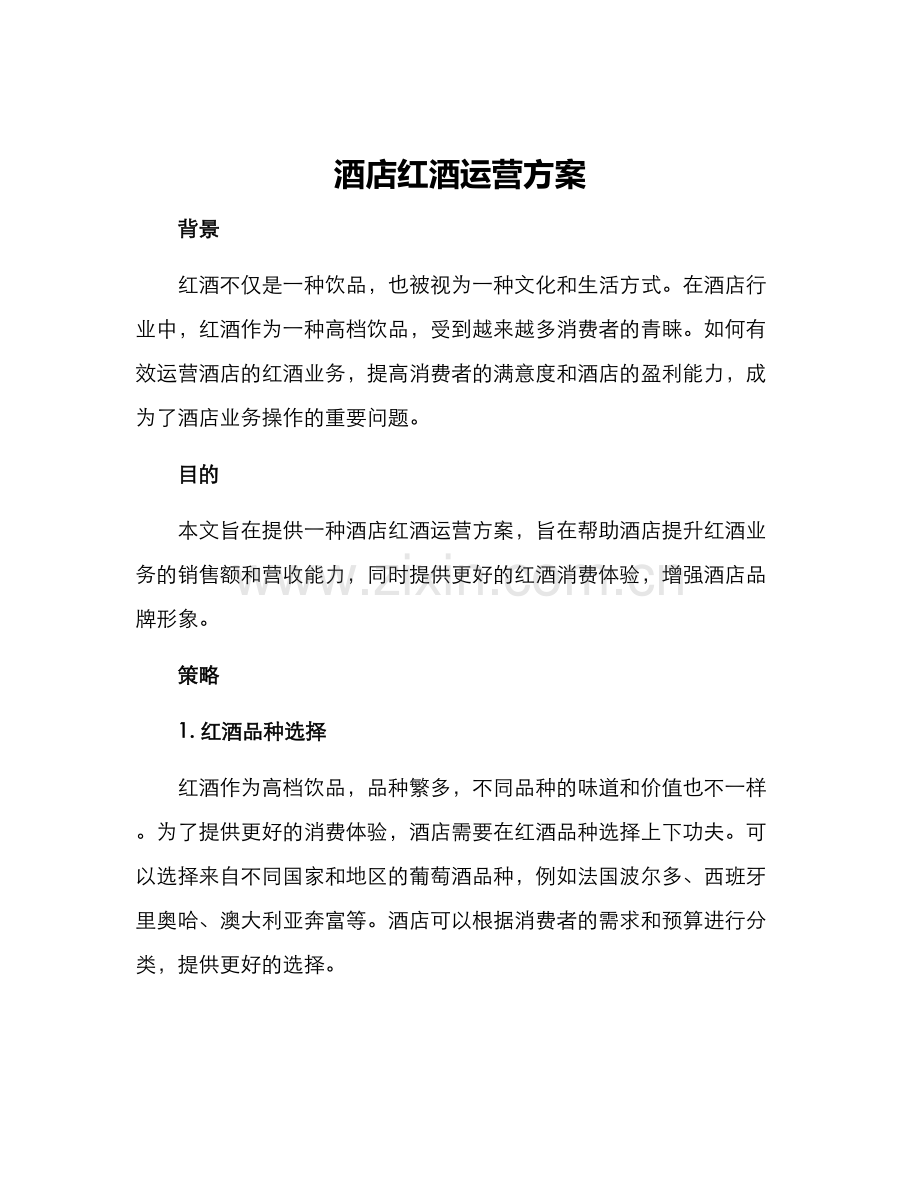 酒店红酒运营方案

背景

红酒不仅是一种饮品，也被视为一种文化和生活方式。在酒店行业中，红酒作为一种高档饮品，受到越来越多消费者的青睐。如何有效运营酒店的红酒业务，提高消费者的满意度和酒店的盈利能力，成为了酒店业务操作的重要问题。

目的

本文旨在提供一种酒店红酒运营方案，旨在帮助酒店提升红酒业务的销售额和营收能力，同时提供更好的红酒消费体验，增强酒店品牌形象。

策略

1.红酒品种选择

红酒作为高档饮品，品种繁多，不同品种的味道和价值也不一样。为了提供更好的消费体验，酒店需要在红酒品种选择上下功夫。可以选择来自不同国家和地区的葡萄酒品种，例如法国波尔多、西班牙里奥哈、澳大利亚奔富等。酒店可以根据消费者的需求和预算进行分类，提供更好的选择。

www.zixin.com.cn